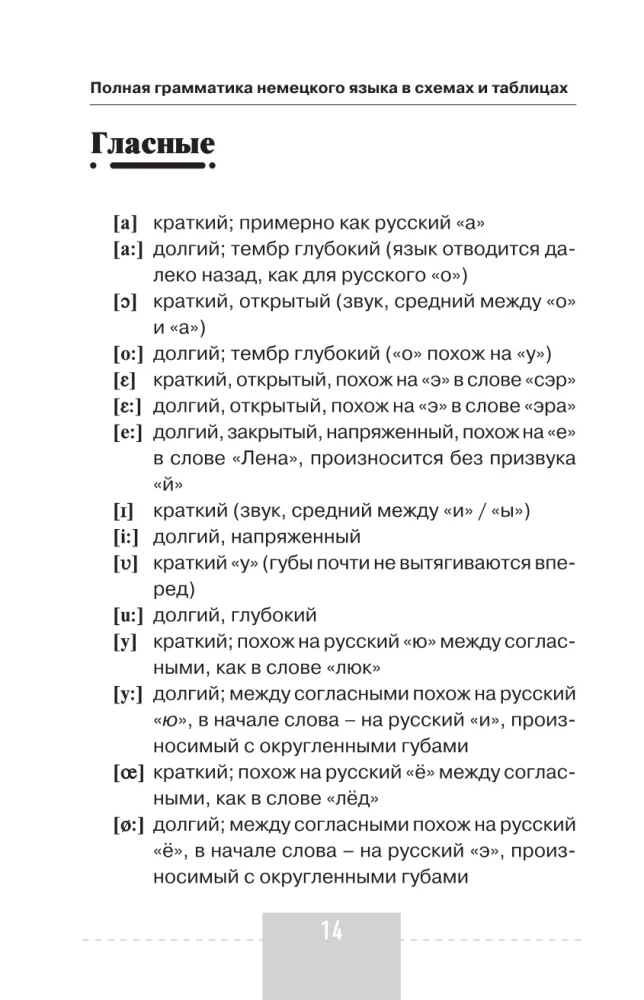 Полная грамматика немецкого языка в схемах и таблицах

Гласные

[a] краткий; примерно как русский «а»
[a:] долгий; тембр глубокий (язык отводится далеко назад, как для русского «о»)
[ɔ] краткий, открытый (звук, средний между «о» и «а»)
[o:] долгий; тембр глубокий («о» похож на «у»)
[ɛ] краткий, открытый, похож на «э» в слове «сэр»
[ɛ:] долгий, открытый, похож на «э» в слове «эра»
[e:] долгий, закрытый, напряженный, похож на «е» в слове «Лена», произносится без призвука «й»
[ɪ] краткий (звук, средний между «и» / «ы»)
[i:] долгий, напряженный
[ʊ] краткий «у» (губы почти не вытягиваются вперед)
[u:] долгий, глубокий
[y] краткий; похож на русский «ю» между согласными, как в слове «люк»
[y:] долгий; между согласными похож на русский «ю», в начале слова – на русский «и», произносимый с округленными губами
[œ] краткий; похож на русский «ё» между согласными, как в слове «лёд»
[ø:] долгий; между согласными похож на русский «ё», в начале слова – на русский «э», произносимый с округленными губами

14